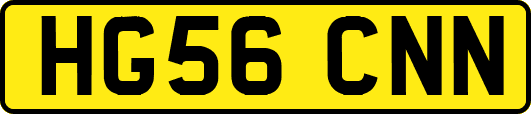 HG56 CNN